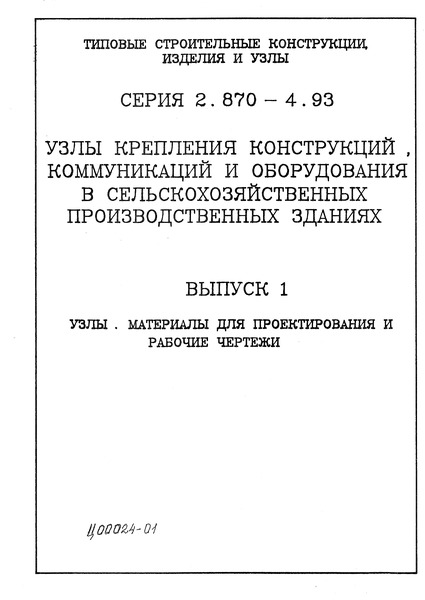 ТИПОВЫЕ СТРОИТЕЛЬНЫЕ КОНСТРУКЦИИ, ИЗДЕЛИЯ И УЗЛЫ

СЕРИЯ 2.870 – 4.93

УЗЛЫ КРЕПЛЕНИЯ КОНСТРУКЦИЙ, КОММУНИКАЦИЙ И ОБОРУДОВАНИЯ В СЕЛЬСКОХОЗЯЙСТВЕННЫХ ПРОИЗВОДСТВЕННЫХ ЗДАНИЯХ

ВЫПУСК 1

УЗЛЫ. МАТЕРИАЛЫ ДЛЯ ПРОЕКТИРОВАНИЯ И РАБОЧИЕ ЧЕРТЕЖИ

Ц00024-01